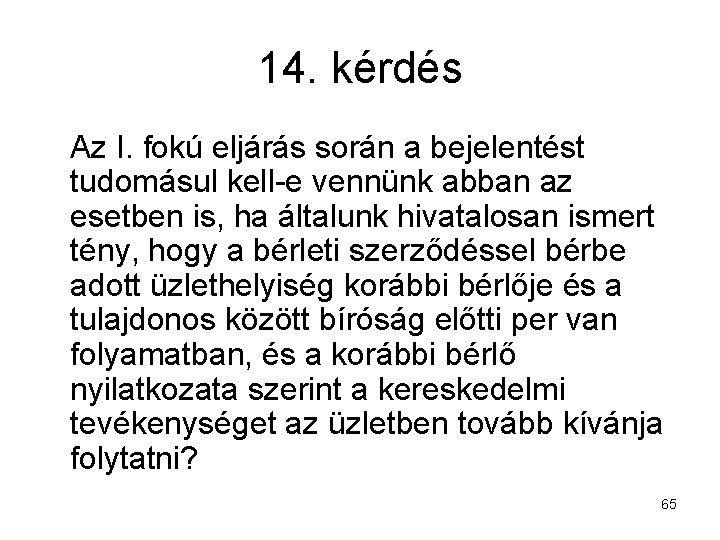 14. kérdés

Az I. fokú eljárás során a bejelentést tudomásul kell-e vennünk abban az esetben is, ha általunk hivatalosan ismert tény, hogy a bérleti szerződéssel bérbe adott üzlethelyiség korábbi bérlője és a tulajdonos között bíróság előtti per van folyamatban, és a korábbi bérlő nyilatkozata szerint a kereskedelmi tevékenységet az üzletben tovább kívánja folytatni?

65